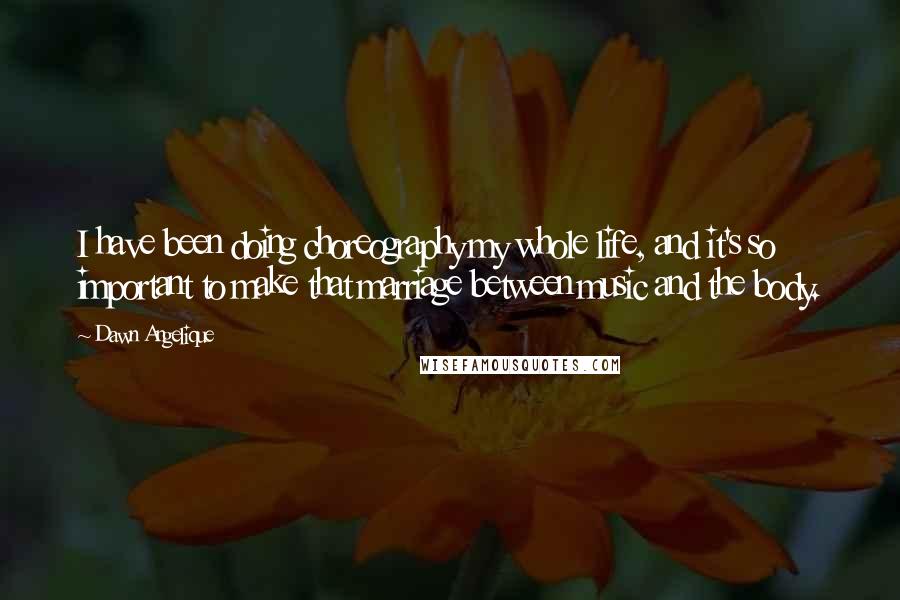 I have been doing choreography my whole life, and it's so important to make that marriage between music and the body.

~ Dawn Angelique

WISEFAMOUSQUOTES.COM